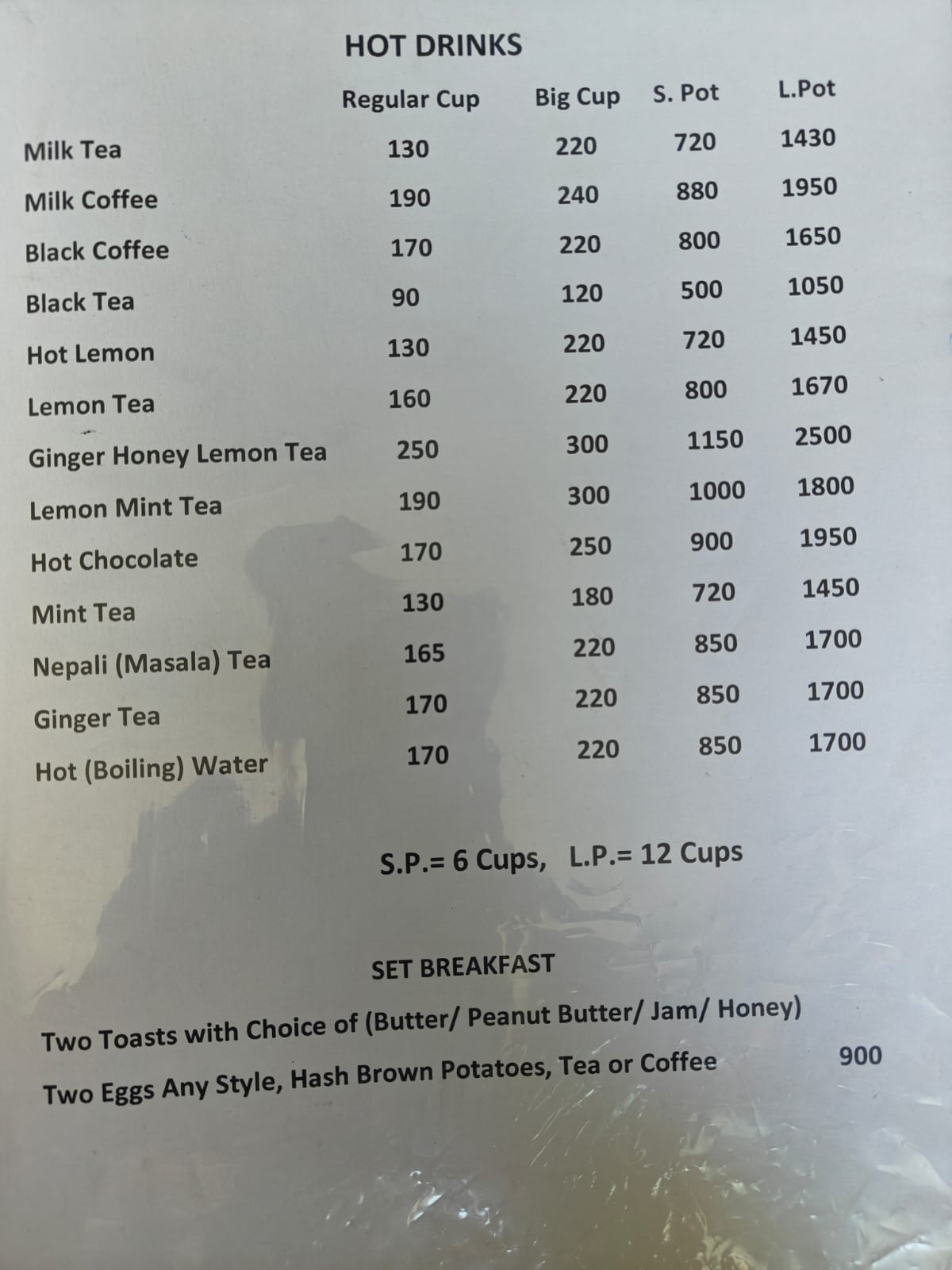 HOT DRINKS

|  | Regular Cup | Big Cup | S. Pot | L.Pot |
|---|---|---|---|---|
| Milk Tea | 130 | 220 | 720 | 1430 |
| Milk Coffee | 190 | 240 | 880 | 1950 |
| Black Coffee | 170 | 220 | 800 | 1650 |
| Black Tea | 90 | 120 | 500 | 1050 |
| Hot Lemon | 130 | 220 | 720 | 1450 |
| Lemon Tea | 160 | 220 | 800 | 1670 |
| Ginger Honey Lemon Tea | 250 | 300 | 1150 | 2500 |
| Lemon Mint Tea | 190 | 300 | 1000 | 1800 |
| Hot Chocolate | 170 | 250 | 900 | 1950 |
| Mint Tea | 130 | 180 | 720 | 1450 |
| Nepali (Masala) Tea | 165 | 220 | 850 | 1700 |
| Ginger Tea | 170 | 220 | 850 | 1700 |
| Hot (Boiling) Water | 170 | 220 | 850 | 1700 |

S.P.= 6 Cups, L.P.= 12 Cups

SET BREAKFAST

Two Toasts with Choice of (Butter/ Peanut Butter/ Jam/ Honey)
Two Eggs Any Style, Hash Brown Potatoes, Tea or Coffee 900